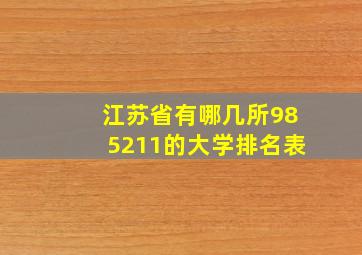 江苏省有哪几所985211的大学排名表